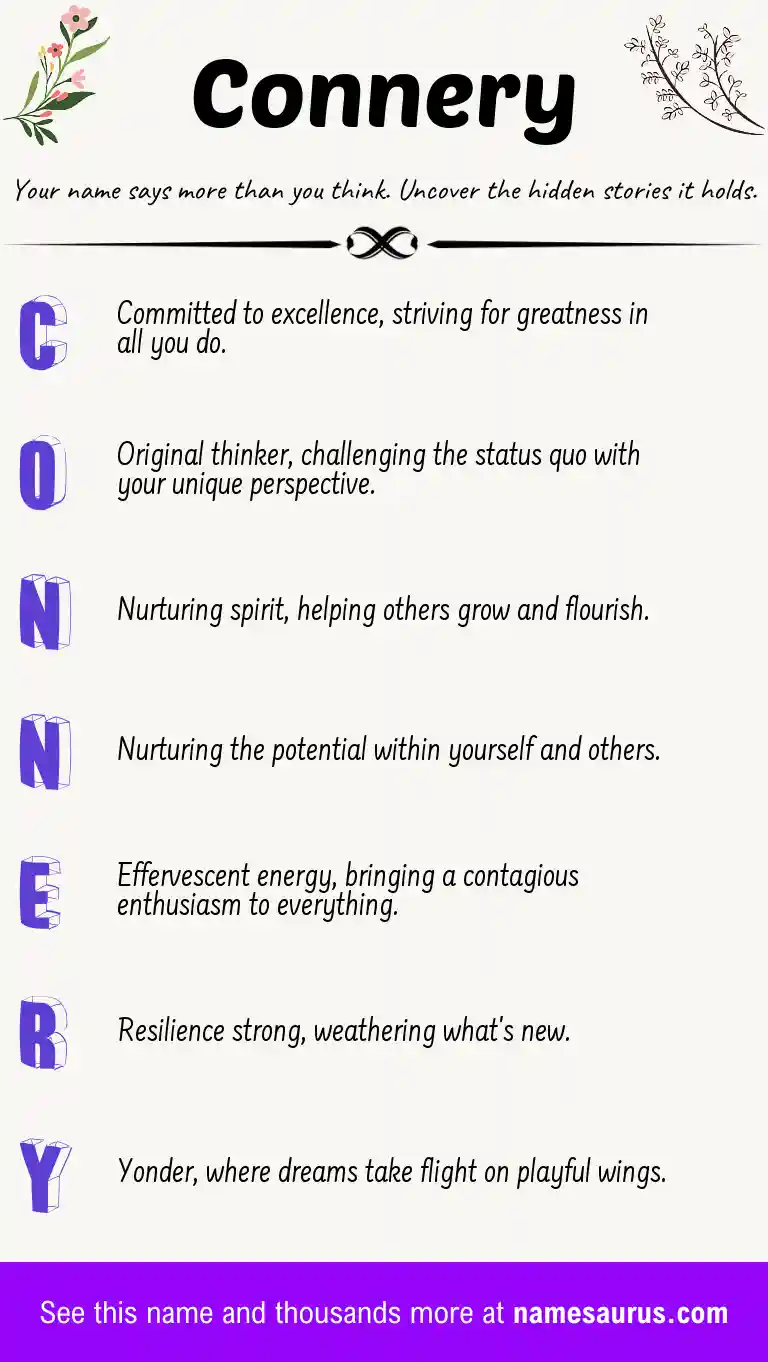 Connery

Your name says more than you think. Uncover the hidden stories it holds.

C Committed to excellence, striving for greatness in all you do.

O Original thinker, challenging the status quo with your unique perspective.

N Nurturing spirit, helping others grow and flourish.

N Nurturing the potential within yourself and others.

E Effervescent energy, bringing a contagious enthusiasm to everything.

R Resilience strong, weathering what's new.

Y Yonder, where dreams take flight on playful wings.

See this name and thousands more at namesaurus.com